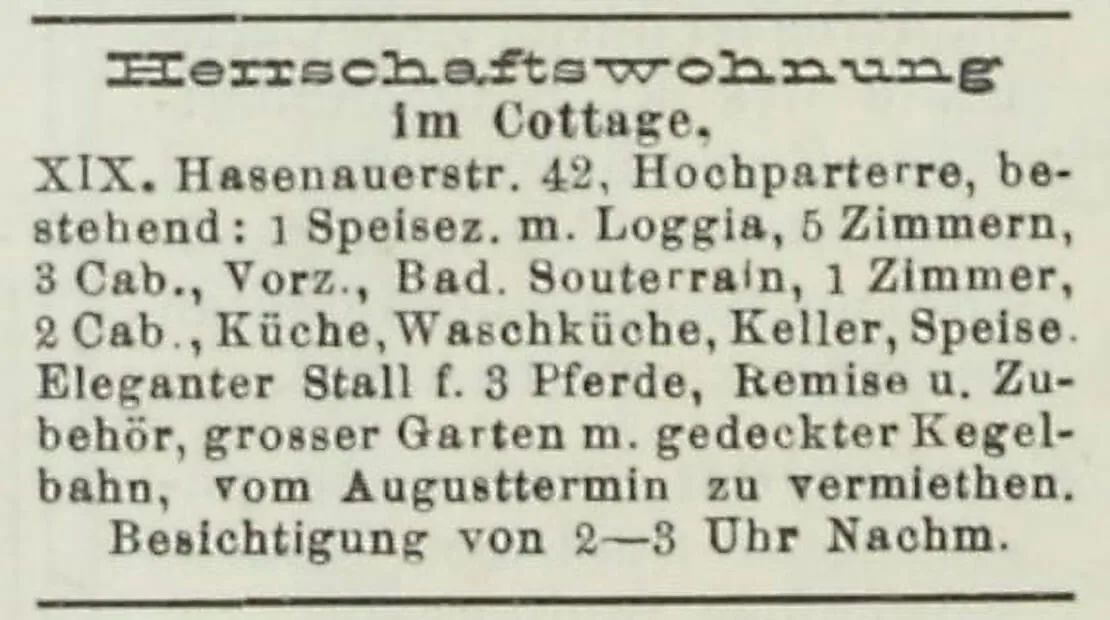 Herrschaftswohnung
im Cottage,

XIX. Hasenauerstr. 42, Hochparterre, bestehend: 1 Speisez. m. Loggia, 5 Zimmern, 3 Cab., Vorz., Bad. Souterrain, 1 Zimmer, 2 Cab., Küche, Waschküche, Keller, Speise. Eleganter Stall f. 3 Pferde, Remise u. Zubehör, grosser Garten m. gedeckter Kegelbahn, vom Augusttermin zu vermiethen. Besichtigung von 2—3 Uhr Nachm.